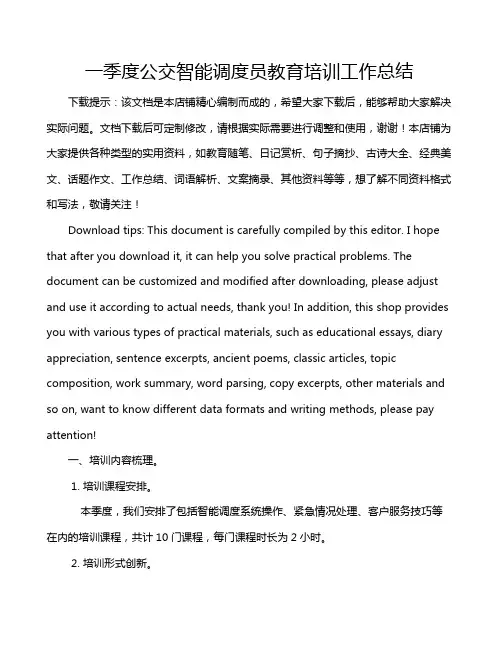 一季度公交智能调度员教育培训工作总结

下载提示：该文档是本店铺精心编制而成的，希望大家下载后，能够帮助大家解决实际问题。文档下载后可定制修改，请根据实际需要进行调整和使用，谢谢！本店铺为大家提供各种类型的实用资料，如教育随笔、日记赏析、句子摘抄、古诗大全、经典美文、话题作文、工作总结、词语解析、文案摘录、其他资料等等，想了解不同资料格式和写法，敬请关注！

Download tips: This document is carefully compiled by this editor. I hope that after you download it, it can help you solve practical problems. The document can be customized and modified after downloading, please adjust and use it according to actual needs, thank you! In addition, this shop provides you with various types of practical materials, such as educational essays, diary appreciation, sentence excerpts, ancient poems, classic articles, topic composition, work summary, word parsing, copy excerpts, other materials and so on, want to know different data formats and writing methods, please pay attention!

一、培训内容梳理。

1. 培训课程安排。

本季度，我们安排了包括智能调度系统操作、紧急情况处理、客户服务技巧等在内的培训课程，共计 10 门课程，每门课程时长为 2 小时。

2. 培训形式创新。